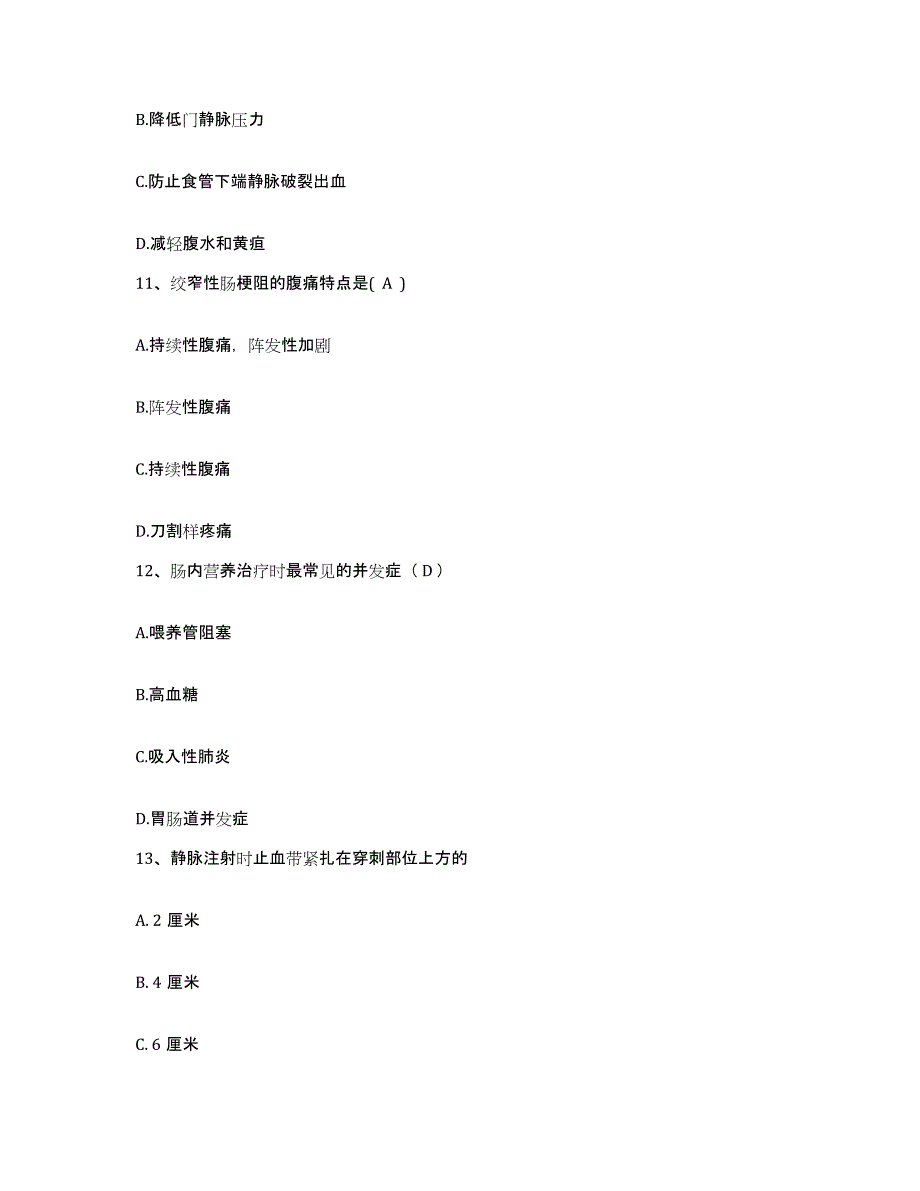 B.降低门静脉压力

C.防止食管下端静脉破裂出血

D.减轻腹水和黄疸

11、绞窄性肠梗阻的腹痛特点是( A )

A.持续性腹痛，阵发性加剧

B.阵发性腹痛

C.持续性腹痛

D.刀割样疼痛

12、肠内营养治疗时最常见的并发症（ D ）

A.喂养管阻塞

B.高血糖

C.吸入性肺炎

D.胃肠道并发症

13、静脉注射时止血带紧扎在穿刺部位上方的

A. 2 厘米

B. 4 厘米

C. 6 厘米